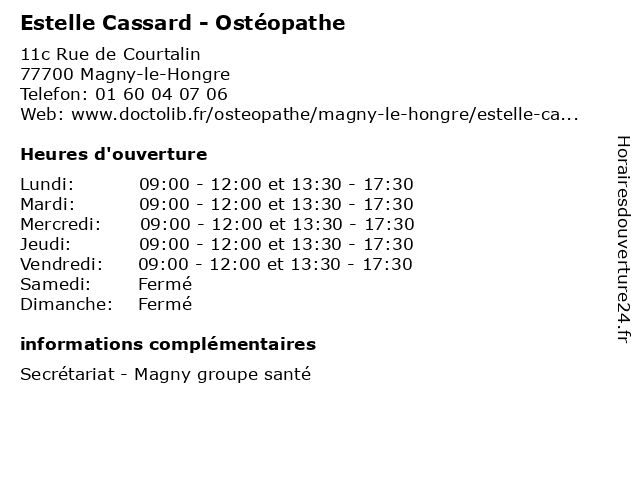 Estelle Cassard - Ostéopathe

11c Rue de Courtalin
77700 Magny-le-Hongre
Telefon: 01 60 04 07 06
Web: www.doctolib.fr/osteopathe/magny-le-hongre/estelle-ca...

Heures d'ouverture

| | |
|---|---|
| Lundi: | 09:00 - 12:00 et 13:30 - 17:30 |
| Mardi: | 09:00 - 12:00 et 13:30 - 17:30 |
| Mercredi: | 09:00 - 12:00 et 13:30 - 17:30 |
| Jeudi: | 09:00 - 12:00 et 13:30 - 17:30 |
| Vendredi: | 09:00 - 12:00 et 13:30 - 17:30 |
| Samedi: | Fermé |
| Dimanche: | Fermé |

informations complémentaires

Secrétariat - Magny groupe santé

Horairesdouverture24.fr